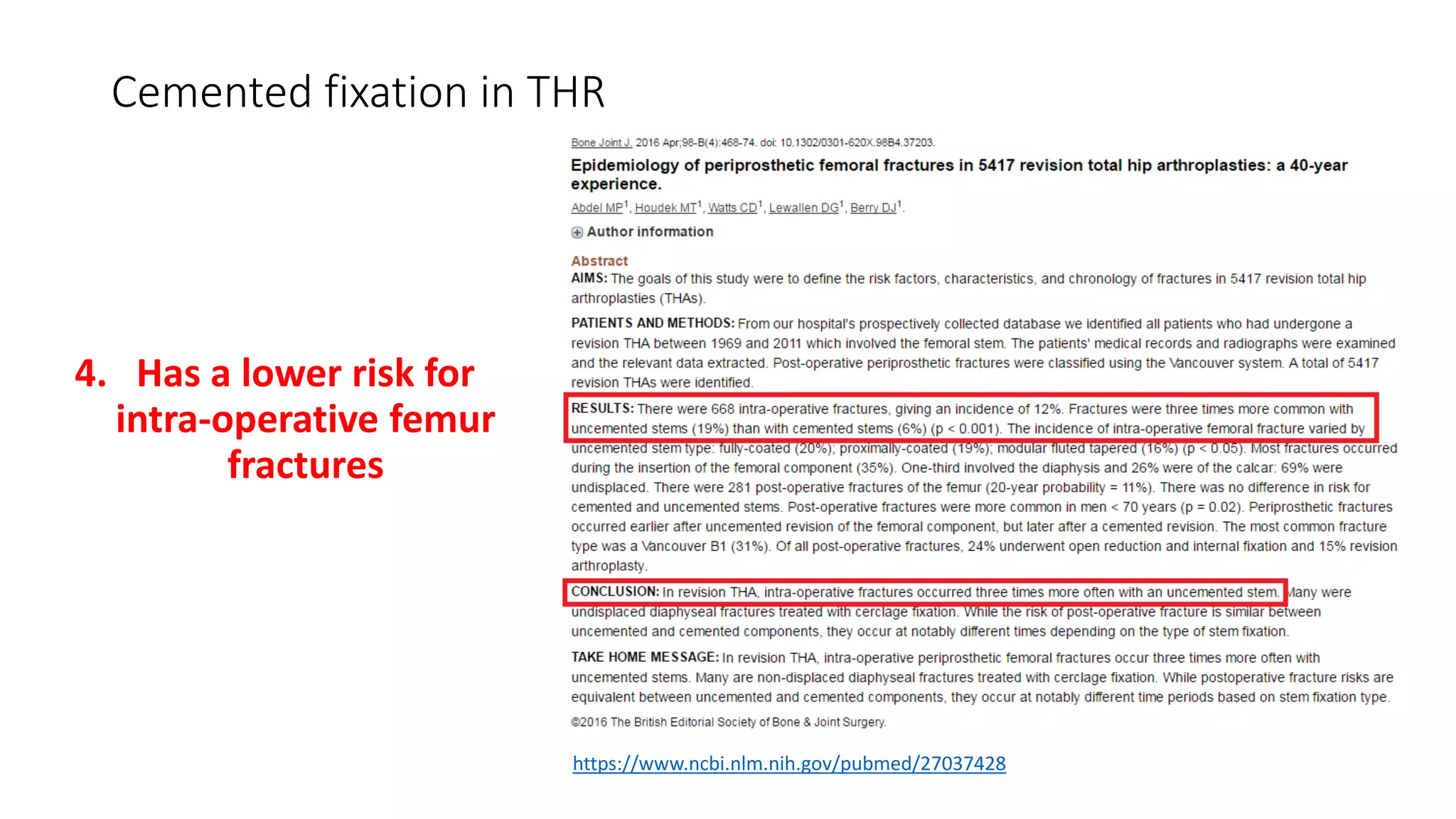 Cemented fixation in THR

4. Has a lower risk for intra-operative femur fractures

Bone Joint J. 2016 Apr;98-B(4):468-74. doi: 10.1302/0301-620X.98B4.37203.

Epidemiology of periprosthetic femoral fractures in 5417 revision total hip arthroplasties: a 40-year experience.

Abdel MP$^1$, Houdek MT$^1$, Watts CD$^1$, Lewallen DG$^1$, Berry DJ$^1$.

Author information

Abstract

AIMS: The goals of this study were to define the risk factors, characteristics, and chronology of fractures in 5417 revision total hip arthroplasties (THAs).

PATIENTS AND METHODS: From our hospital's prospectively collected database we identified all patients who had undergone a revision THA between 1969 and 2011 which involved the femoral stem. The patients' medical records and radiographs were examined and the relevant data extracted. Post-operative periprosthetic fractures were classified using the Vancouver system. A total of 5417 revision THAs were identified.

RESULTS: There were 668 intra-operative fractures, giving an incidence of 12%. Fractures were three times more common with uncemented stems (19%) than with cemented stems (6%) (p < 0.001). The incidence of intra-operative femoral fracture varied by uncemented stem type: fully-coated (20%); proximally-coated (19%); modular fluted tapered (16%) (p < 0.05). Most fractures occurred during the insertion of the femoral component (35%). One-third involved the diaphysis and 26% were of the calcar: 69% were undisplaced. There were 281 post-operative fractures of the femur (20-year probability = 11%). There was no difference in risk for cemented and uncemented stems. Post-operative fractures were more common in men < 70 years (p = 0.02). Periprosthetic fractures occurred earlier after uncemented revision of the femoral component, but later after a cemented revision. The most common fracture type was a Vancouver B1 (31%). Of all post-operative fractures, 24% underwent open reduction and internal fixation and 15% revision arthroplasty.

CONCLUSION: In revision THA, intra-operative fractures occurred three times more often with an uncemented stem. Many were undisplaced diaphyseal fractures treated with cerclage fixation. While the risk of post-operative fracture is similar between uncemented and cemented components, they occur at notably different times depending on the type of stem fixation.

TAKE HOME MESSAGE: In revision THA, intra-operative periprosthetic femoral fractures occur three times more often with uncemented stems. Many are non-displaced diaphyseal fractures treated with cerclage fixation. While postoperative fracture risks are equivalent between uncemented and cemented components, they occur at notably different time periods based on stem fixation type.

©2016 The British Editorial Society of Bone & Joint Surgery.

https://www.ncbi.nlm.nih.gov/pubmed/27037428